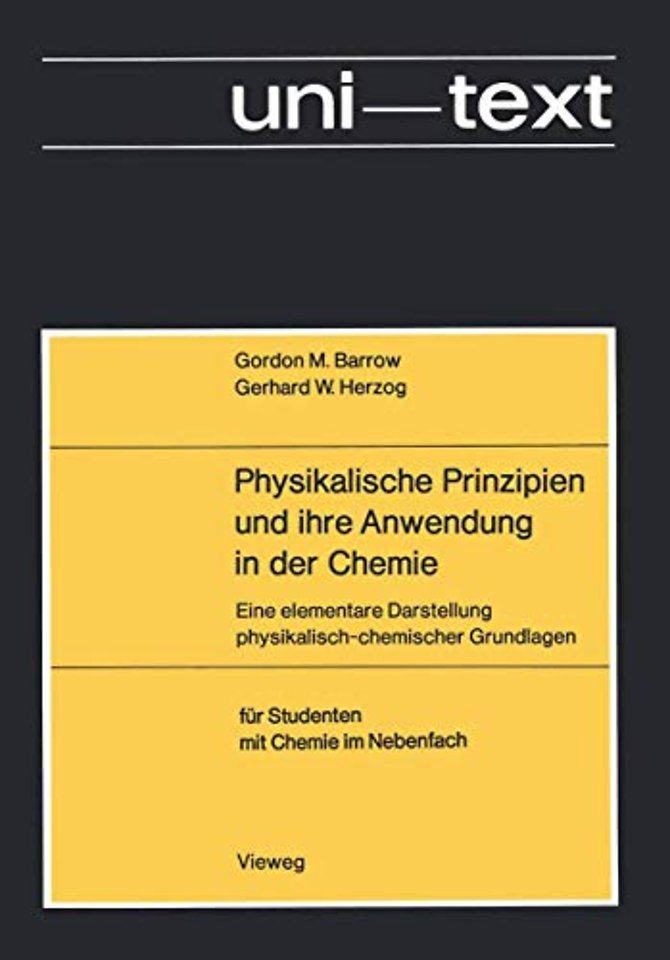 uni—text

Gordon M. Barrow
Gerhard W. Herzog

Physikalische Prinzipien und ihre Anwendung in der Chemie

Eine elementare Darstellung physikalisch-chemischer Grundlagen

für Studenten mit Chemie im Nebenfach

Vieweg